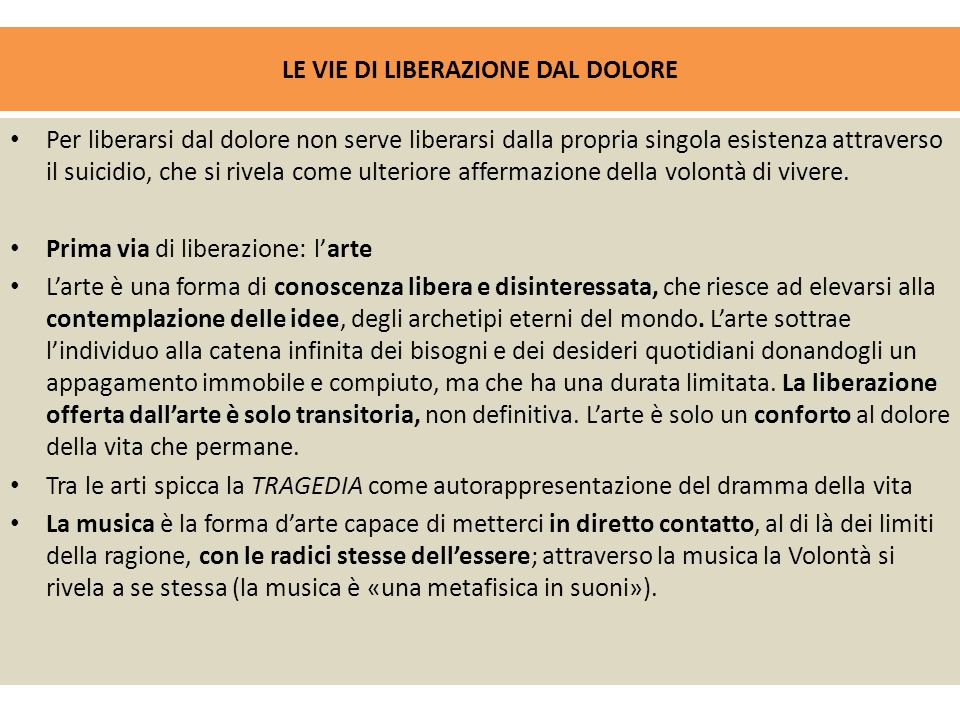 LE VIE DI LIBERAZIONE DAL DOLORE

• Per liberarsi dal dolore non serve liberarsi dalla propria singola esistenza attraverso il suicidio, che si rivela come ulteriore affermazione della volontà di vivere.

• Prima via di liberazione: l'arte

• L'arte è una forma di conoscenza libera e disinteressata, che riesce ad elevarsi alla contemplazione delle idee, degli archetipi eterni del mondo. L'arte sottrae l'individuo alla catena infinita dei bisogni e dei desideri quotidiani donandogli un appagamento immobile e compiuto, ma che ha una durata limitata. La liberazione offerta dall'arte è solo transitoria, non definitiva. L'arte è solo un conforto al dolore della vita che permane.

• Tra le arti spicca la TRAGEDIA come autorappresentazione del dramma della vita

• La musica è la forma d'arte capace di metterci in diretto contatto, al di là dei limiti della ragione, con le radici stesse dell'essere; attraverso la musica la Volontà si rivela a se stessa (la musica è «una metafisica in suoni»).